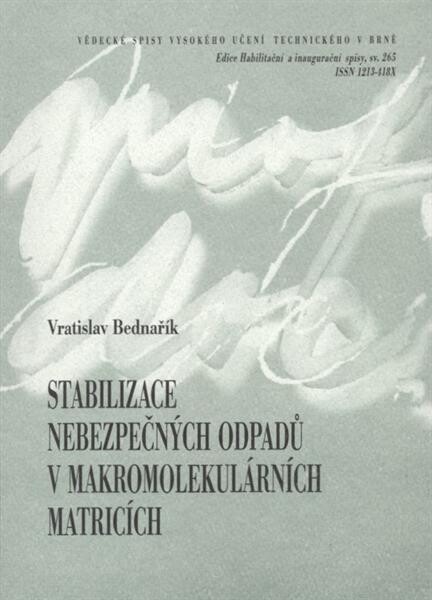 VĚDECKÉ SPISY VYSOKÉHO UČENÍ TECHNICKÉHO V BRNĚ
Edice Habilitační a inaugurační spisy, sv. 265
ISSN 1213-418X

Vratislav Bednařík

STABILIZACE NEBEZPEČNÝCH ODPADŮ V MAKROMOLEKULÁRNÍCH MATRICÍCH